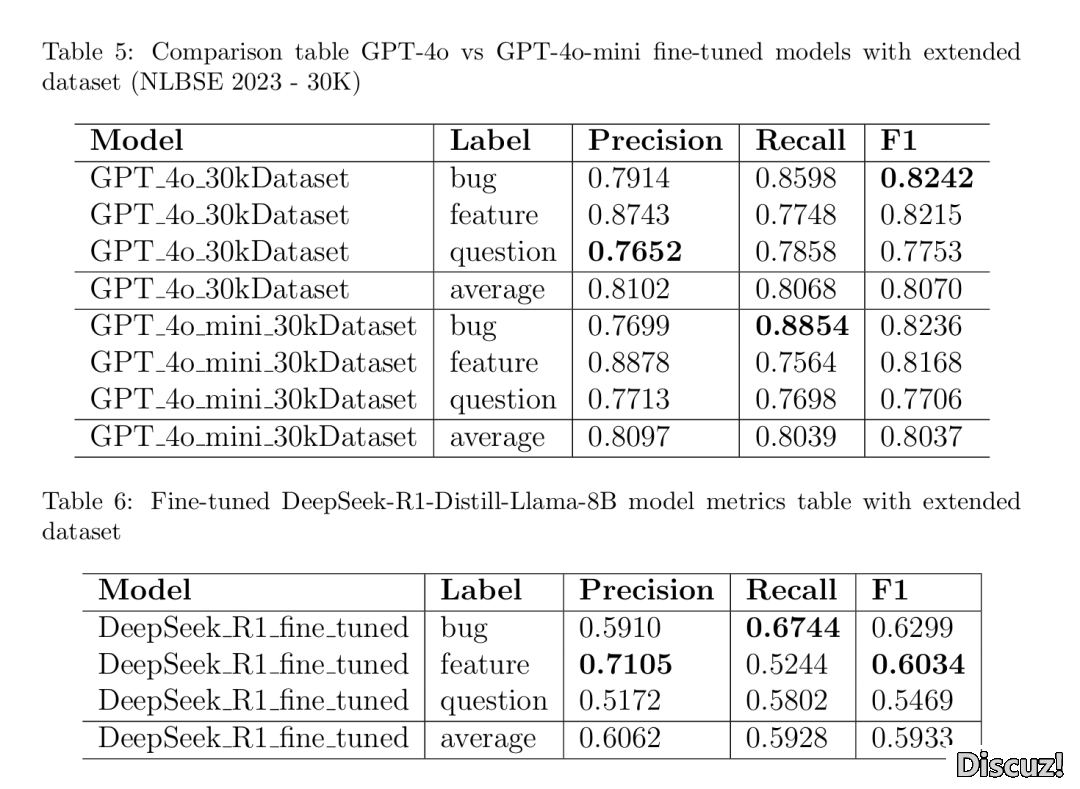 Table 5: Comparison table GPT-4o vs GPT-4o-mini fine-tuned models with extended dataset (NLBSE 2023 - 30K)

| Model | Label | Precision | Recall | F1 |
|---|---|---|---|---|
| GPT_4o_30kDataset | bug | 0.7914 | 0.8598 | **0.8242** |
| GPT_4o_30kDataset | feature | 0.8743 | 0.7748 | 0.8215 |
| GPT_4o_30kDataset | question | **0.7652** | 0.7858 | 0.7753 |
| GPT_4o_30kDataset | average | 0.8102 | 0.8068 | 0.8070 |
| GPT_4o_mini_30kDataset | bug | 0.7699 | **0.8854** | 0.8236 |
| GPT_4o_mini_30kDataset | feature | 0.8878 | 0.7564 | 0.8168 |
| GPT_4o_mini_30kDataset | question | 0.7713 | 0.7698 | 0.7706 |
| GPT_4o_mini_30kDataset | average | 0.8097 | 0.8039 | 0.8037 |

Table 6: Fine-tuned DeepSeek-R1-Distill-Llama-8B model metrics table with extended dataset

| Model | Label | Precision | Recall | F1 |
|---|---|---|---|---|
| DeepSeek_R1_fine_tuned | bug | 0.5910 | **0.6744** | 0.6299 |
| DeepSeek_R1_fine_tuned | feature | **0.7105** | 0.5244 | **0.6034** |
| DeepSeek_R1_fine_tuned | question | 0.5172 | 0.5802 | 0.5469 |
| DeepSeek_R1_fine_tuned | average | 0.6062 | 0.5928 | 0.5933 |

Discuz!